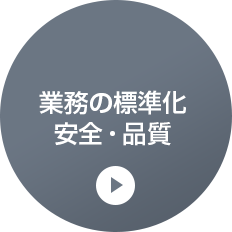 業務の標準化
安全・品質